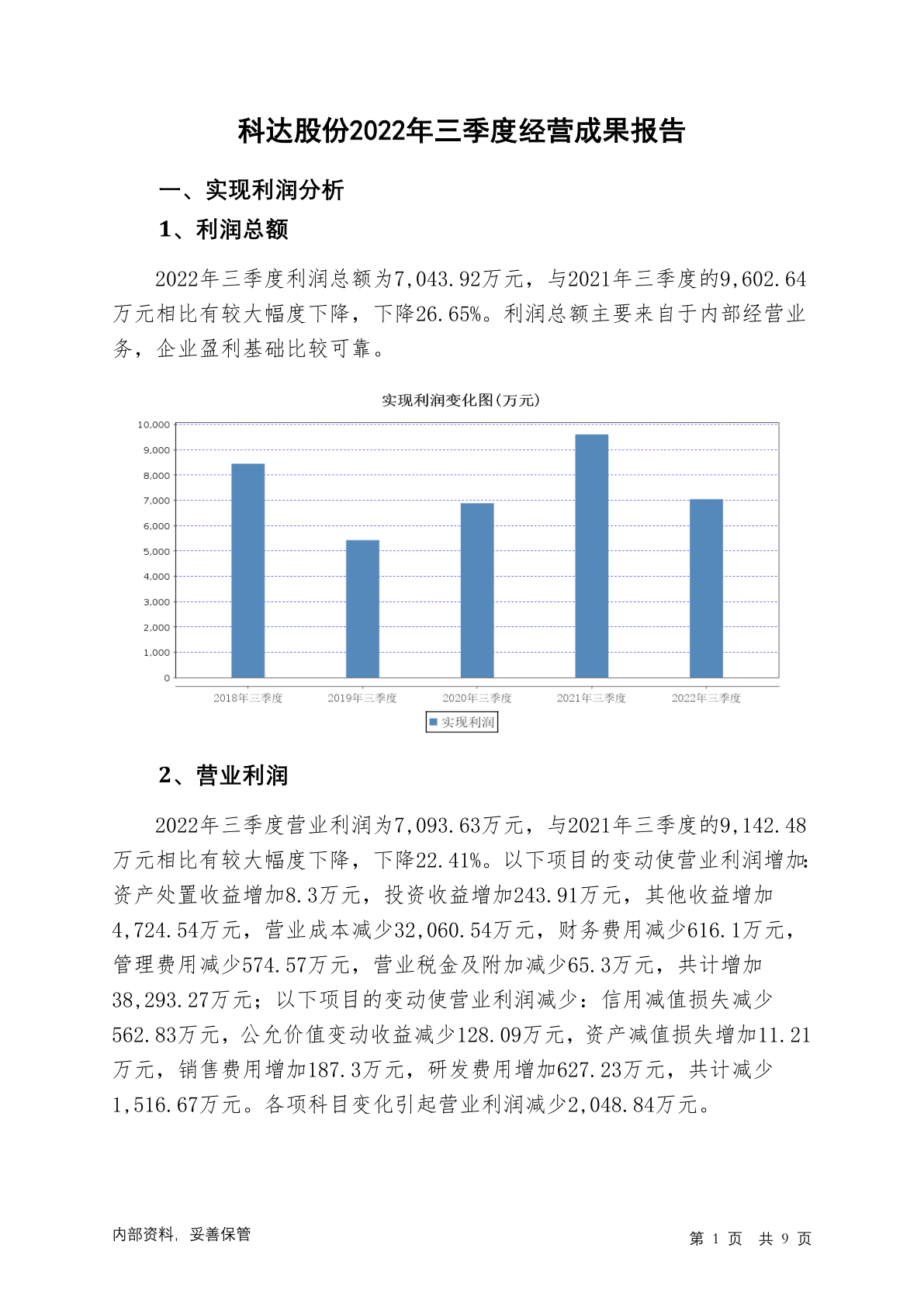 科达股份2022年三季度经营成果报告

一、实现利润分析

1、利润总额

2022年三季度利润总额为7,043.92万元，与2021年三季度的9,602.64万元相比有较大幅度下降，下降26.65%。利润总额主要来自于内部经营业务，企业盈利基础比较可靠。

实现利润变化图(万元)

10,000
9,000
8,000
7,000
6,000
5,000
4,000
3,000
2,000
1,000
0

2018年三季度 2019年三季度 2020年三季度 2021年三季度 2022年三季度

实现利润

2、营业利润

2022年三季度营业利润为7,093.63万元，与2021年三季度的9,142.48万元相比有较大幅度下降，下降22.41%。以下项目的变动使营业利润增加：资产处置收益增加8.3万元，投资收益增加243.91万元，其他收益增加4,724.54万元，营业成本减少32,060.54万元，财务费用减少616.1万元，管理费用减少574.57万元，营业税金及附加减少65.3万元，共计增加38,293.27万元；以下项目的变动使营业利润减少：信用减值损失减少562.83万元，公允价值变动收益减少128.09万元，资产减值损失增加11.21万元，销售费用增加187.3万元，研发费用增加627.23万元，共计减少1,516.67万元。各项科目变化引起营业利润减少2,048.84万元。

内部资料，妥善保管

第 1 页 共 9 页